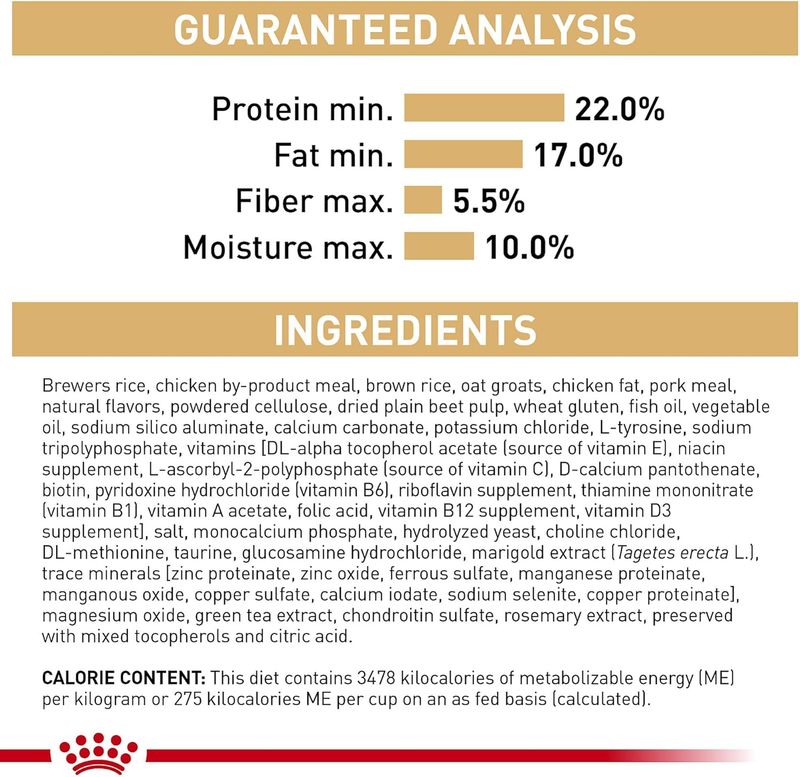 GUARANTEED ANALYSIS

Protein min. 22.0%
Fat min. 17.0%
Fiber max. 5.5%
Moisture max. 10.0%

INGREDIENTS

Brewers rice, chicken by-product meal, brown rice, oat groats, chicken fat, pork meal, natural flavors, powdered cellulose, dried plain beet pulp, wheat gluten, fish oil, vegetable oil, sodium silico aluminate, calcium carbonate, potassium chloride, L-tyrosine, sodium tripolyphosphate, vitamins [DL-alpha tocopherol acetate (source of vitamin E), niacin supplement, L-ascorbyl-2-polyphosphate (source of vitamin C), D-calcium pantothenate, biotin, pyridoxine hydrochloride (vitamin B6), riboflavin supplement, thiamine mononitrate (vitamin B1), vitamin A acetate, folic acid, vitamin B12 supplement, vitamin D3 supplement], salt, monocalcium phosphate, hydrolyzed yeast, choline chloride, DL-methionine, taurine, glucosamine hydrochloride, marigold extract (Tagetes erecta L.), trace minerals [zinc proteinate, zinc oxide, ferrous sulfate, manganese proteinate, manganous oxide, copper sulfate, calcium iodate, sodium selenite, copper proteinate], magnesium oxide, green tea extract, chondroitin sulfate, rosemary extract, preserved with mixed tocopherols and citric acid.

CALORIE CONTENT: This diet contains 3478 kilocalories of metabolizable energy (ME) per kilogram or 275 kilocalories ME per cup on an as fed basis (calculated).